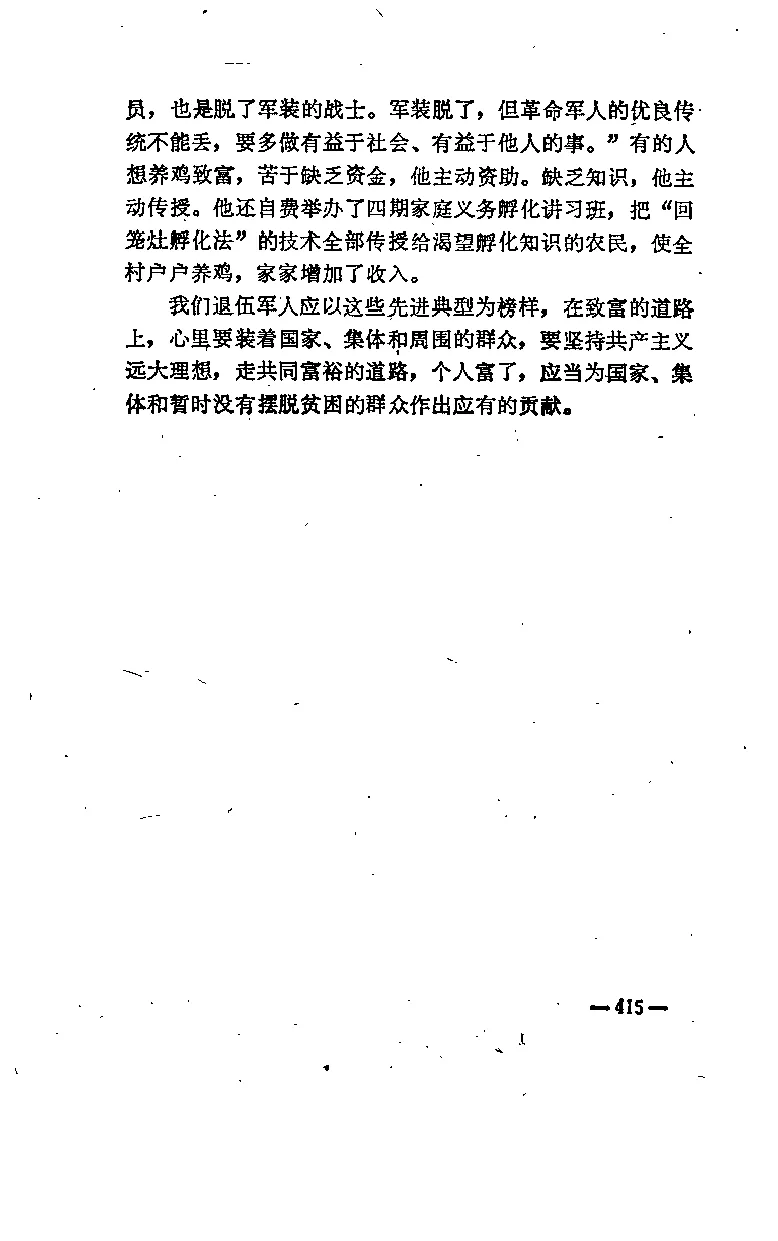 员，也是脱了军装的战士。军装脱了，但革命军人的优良传统不能丢，要多做有益于社会、有益于他人的事。”有的人想养鸡致富，苦于缺乏资金，他主动资助。缺乏知识，他主动传授。他还自费举办了四期家庭义务孵化讲习班，把“回笼灶孵化法”的技术全部传授给渴望孵化知识的农民，使全村户户养鸡，家家增加了收入。

我们退伍军人应以这些先进典型为榜样，在致富的道路上，心里要装着国家、集体和周围的群众，要坚持共产主义远大理想，走共同富裕的道路，个人富了，应当为国家、集体和暂时没有摆脱贫困的群众作出应有的贡献。

—415—